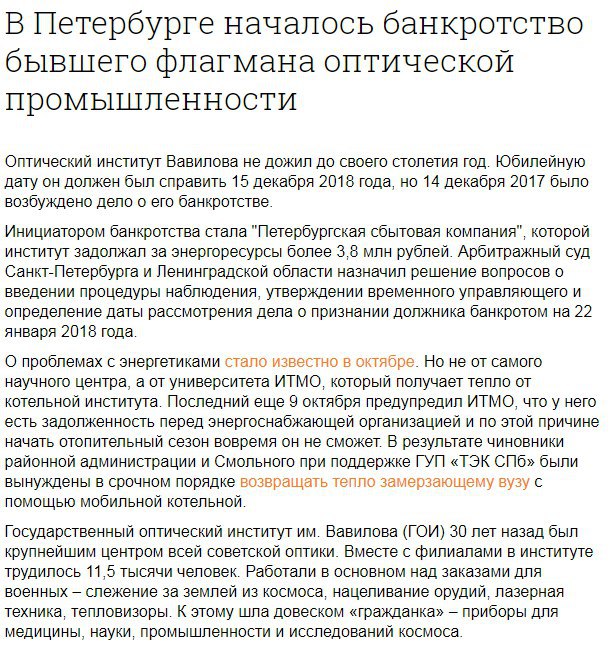 В Петербурге началось банкротство бывшего флагмана оптической промышленности

Оптический институт Вавилова не дожил до своего столетия год. Юбилейную дату он должен был справить 15 декабря 2018 года, но 14 декабря 2017 было возбуждено дело о его банкротстве.

Инициатором банкротства стала "Петербургская сбытовая компания", которой институт задолжал за энергоресурсы более 3,8 млн рублей. Арбитражный суд Санкт-Петербурга и Ленинградской области назначил решение вопросов о введении процедуры наблюдения, утверждении временного управляющего и определение даты рассмотрения дела о признании должника банкротом на 22 января 2018 года.

О проблемах с энергетиками стало известно в октябре. Но не от самого научного центра, а от университета ИТМО, который получает тепло от котельной института. Последний еще 9 октября предупредил ИТМО, что у него есть задолженность перед энергоснабжающей организацией и по этой причине начать отопительный сезон вовремя он не сможет. В результате чиновники районной администрации и Смольного при поддержке ГУП «ТЭК СПб» были вынуждены в срочном порядке возвращать тепло замерзающему вузу с помощью мобильной котельной.

Государственный оптический институт им. Вавилова (ГОИ) 30 лет назад был крупнейшим центром всей советской оптики. Вместе с филиалами в институте трудилось 11,5 тысячи человек. Работали в основном над заказами для военных – слежение за землей из космоса, нацеливание орудий, лазерная техника, тепловизоры. К этому шла довеском «гражданка» – приборы для медицины, науки, промышленности и исследований космоса.